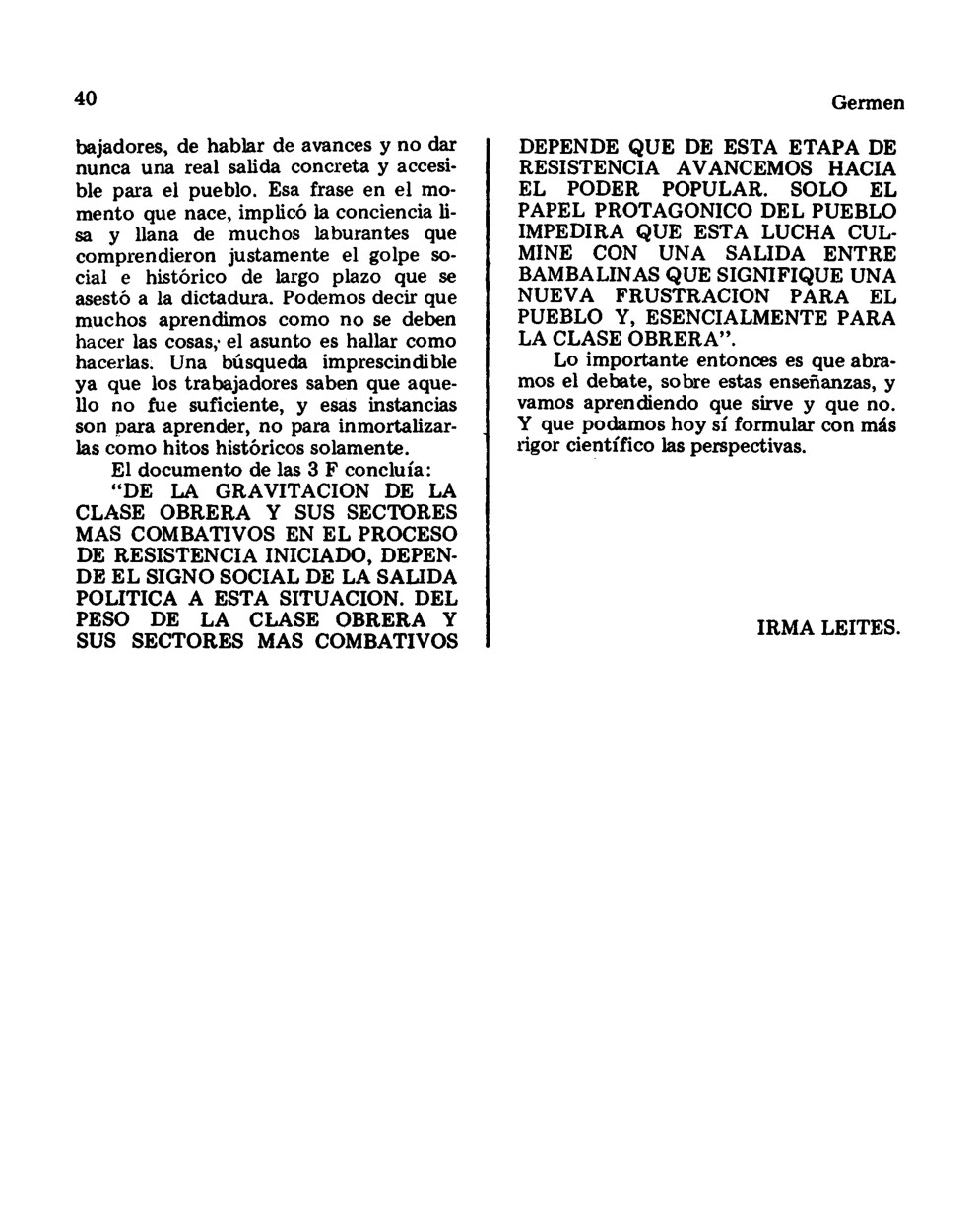 40

Germen

bajadores, de hablar de avances y no dar nunca una real salida concreta y accesible para el pueblo. Esa frase en el momento que nace, implicó la conciencia lisa y llana de muchos laburantes que comprendieron justamente el golpe social e histórico de largo plazo que se asestó a la dictadura. Podemos decir que muchos aprendimos como no se deben hacer las cosas, el asunto es hallar como hacerlas. Una búsqueda imprescindible ya que los trabajadores saben que aquello no fue suficiente, y esas instancias son para aprender, no para inmortalizarlas como hitos históricos solamente.

El documento de las 3 F concluía:

"DE LA GRAVITACION DE LA CLASE OBRERA Y SUS SECTORES MAS COMBATIVOS EN EL PROCESO DE RESISTENCIA INICIADO, DEPENDE EL SIGNO SOCIAL DE LA SALIDA POLITICA A ESTA SITUACION. DEL PESO DE LA CLASE OBRERA Y SUS SECTORES MAS COMBATIVOS DEPENDE QUE DE ESTA ETAPA DE RESISTENCIA AVANCEMOS HACIA EL PODER POPULAR. SOLO EL PAPEL PROTAGONICO DEL PUEBLO IMPEDIRA QUE ESTA LUCHA CULMINE CON UNA SALIDA ENTRE BAMBALINAS QUE SIGNIFIQUE UNA NUEVA FRUSTRACION PARA EL PUEBLO Y, ESENCIALMENTE PARA LA CLASE OBRERA".

Lo importante entonces es que abramos el debate, sobre estas enseñanzas, y vamos aprendiendo que sirve y que no. Y que podamos hoy sí formular con más rigor científico las perspectivas.

IRMA LEITES.